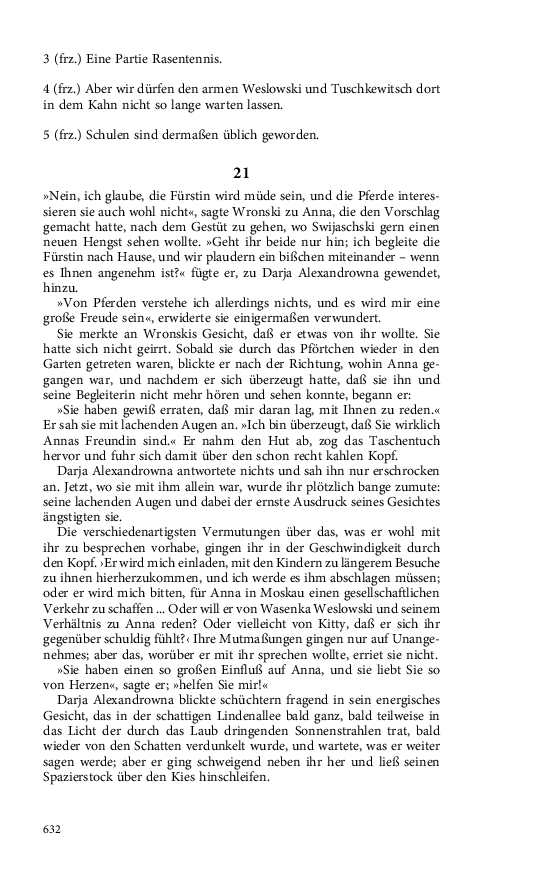 3 (frz.) Eine Partie Rasentennis.

4 (frz.) Aber wir dürfen den armen Weslowski und Tuschkewitsch dort in dem Kahn nicht so lange warten lassen.

5 (frz.) Schulen sind dermaßen üblich geworden.

21

»Nein, ich glaube, die Fürstin wird müde sein, und die Pferde interessieren sie auch wohl nicht«, sagte Wronski zu Anna, die den Vorschlag gemacht hatte, nach dem Gestüt zu gehen, wo Swijaschski gern einen neuen Hengst sehen wollte. »Geht ihr beide nur hin; ich begleite die Fürstin nach Hause, und wir plaudern ein bißchen miteinander – wenn es Ihnen angenehm ist?« fügte er, zu Darja Alexandrowna gewendet, hinzu.

»Von Pferden verstehe ich allerdings nichts, und es wird mir eine große Freude sein«, erwiderte sie einigermaßen verwundert.

Sie merkte an Wronskis Gesicht, daß er etwas von ihr wollte. Sie hatte sich nicht geirrt. Sobald sie durch das Pförtchen wieder in den Garten getreten waren, blickte er nach der Richtung, wohin Anna gegangen war, und nachdem er sich überzeugt hatte, daß sie ihn und seine Begleiterin nicht mehr hören und sehen konnte, begann er:

»Sie haben gewiß erraten, daß mir daran lag, mit Ihnen zu reden.« Er sah sie mit lachenden Augen an. »Ich bin überzeugt, daß Sie wirklich Annas Freundin sind.« Er nahm den Hut ab, zog das Taschentuch hervor und fuhr sich damit über den schon recht kahlen Kopf.

Darja Alexandrowna antwortete nichts und sah ihn nur erschrocken an. Jetzt, wo sie mit ihm allein war, wurde ihr plötzlich bange zumute: seine lachenden Augen und dabei der ernste Ausdruck seines Gesichtes ängstigten sie.

Die verschiedenartigsten Vermutungen über das, was er wohl mit ihr zu besprechen vorhabe, gingen ihr in der Geschwindigkeit durch den Kopf. ›Er wird mich einladen, mit den Kindern zu längerem Besuche zu ihnen hierherzukommen, und ich werde es ihm abschlagen müssen; oder er wird mich bitten, für Anna in Moskau einen gesellschaftlichen Verkehr zu schaffen ... Oder will er von Wasenka Weslowski und seinem Verhältnis zu Anna reden? Oder vielleicht von Kitty, daß er sich ihr gegenüber schuldig fühlt?‹ Ihre Mutmaßungen gingen nur auf Unangenehmes; aber das, worüber er mit ihr sprechen wollte, erriet sie nicht.

»Sie haben einen so großen Einfluß auf Anna, und sie liebt Sie so von Herzen«, sagte er; »helfen Sie mir!«

Darja Alexandrowna blickte schüchtern fragend in sein energisches Gesicht, das in der schattigen Lindenallee bald ganz, bald teilweise in das Licht der durch das Laub dringenden Sonnenstrahlen trat, bald wieder von den Schatten verdunkelt wurde, und wartete, was er weiter sagen werde; aber er ging schweigend neben ihr her und ließ seinen Spazierstock über den Kies hinschleifen.

632